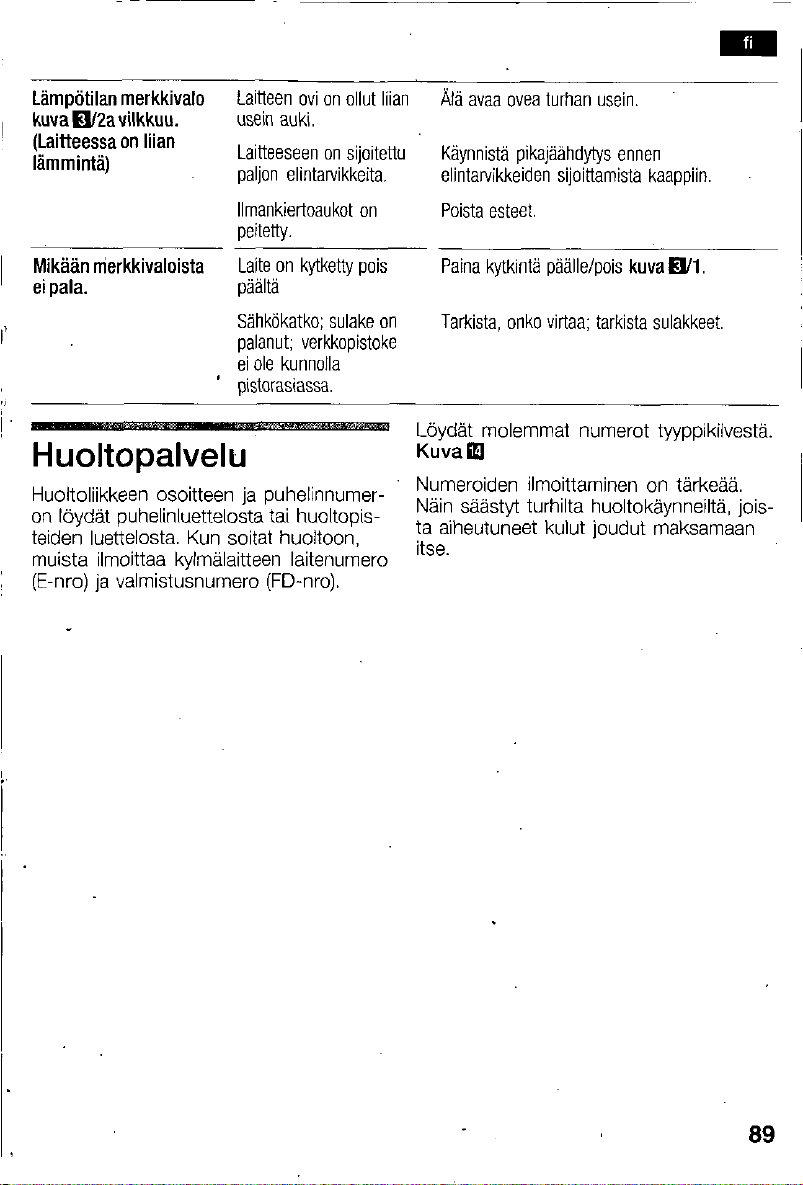 fi

| Lämpötilan merkkivalo kuva 3/2a vilkkuu. (Laitteessa on liian lämmintä) | Laitteen ovi on ollut liian usein auki. | Älä avaa ovea turhan usein. |
|---|---|---|
| | Laitteeseen on sijoitettu paljon elintarvikkeita. | Käynnistä pikajäähdytys ennen elintarvikkeiden sijoittamista kaappiin. |
| | Ilmankiertoaukot on peitetty. | Poista esteet. |
| Mikään merkkivaloista ei pala. | Laite on kytketty pois päältä | Paina kytkintä päälle/pois kuva 3/1. |
| | Sähkökatko; sulake on palanut; verkkopistoke ei ole kunnolla pistorasiassa. | Tarkista, onko virtaa; tarkista sulakkeet. |

Huoltopalvelu

Huoltoliikkeen osoitteen ja puhelinnumeron löydät puhelinluettelosta tai huoltopisteiden luettelosta. Kun soitat huoltoon, muista ilmoittaa kylmälaitteen laitenumero (E-nro) ja valmistusnumero (FD-nro).

Löydät molemmat numerot tyyppikilvestä. Kuva 14

Numeroiden ilmoittaminen on tärkeää. Näin säästyt turhilta huoltokäynneiltä, joista aiheutuneet kulut joudut maksamaan itse.

89